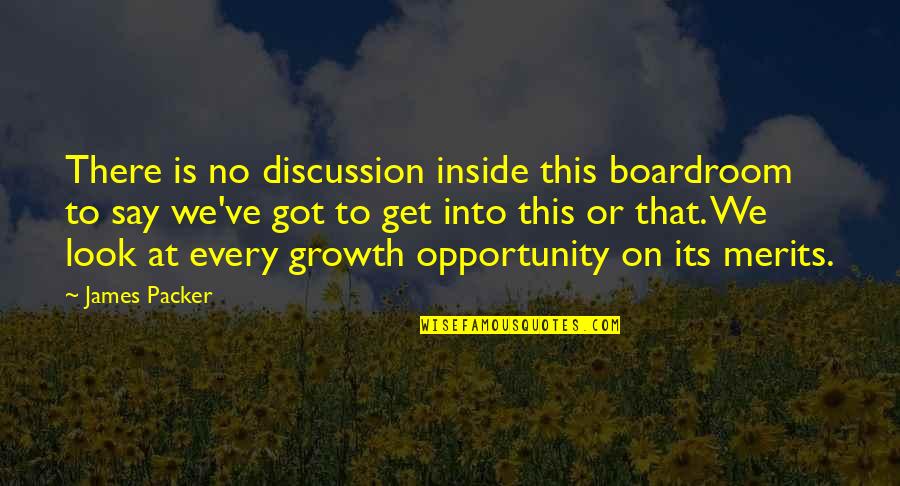 There is no discussion inside this boardroom to say we've got to get into this or that. We look at every growth opportunity on its merits.

~ James Packer

WISEFAMOUSQUOTES.COM